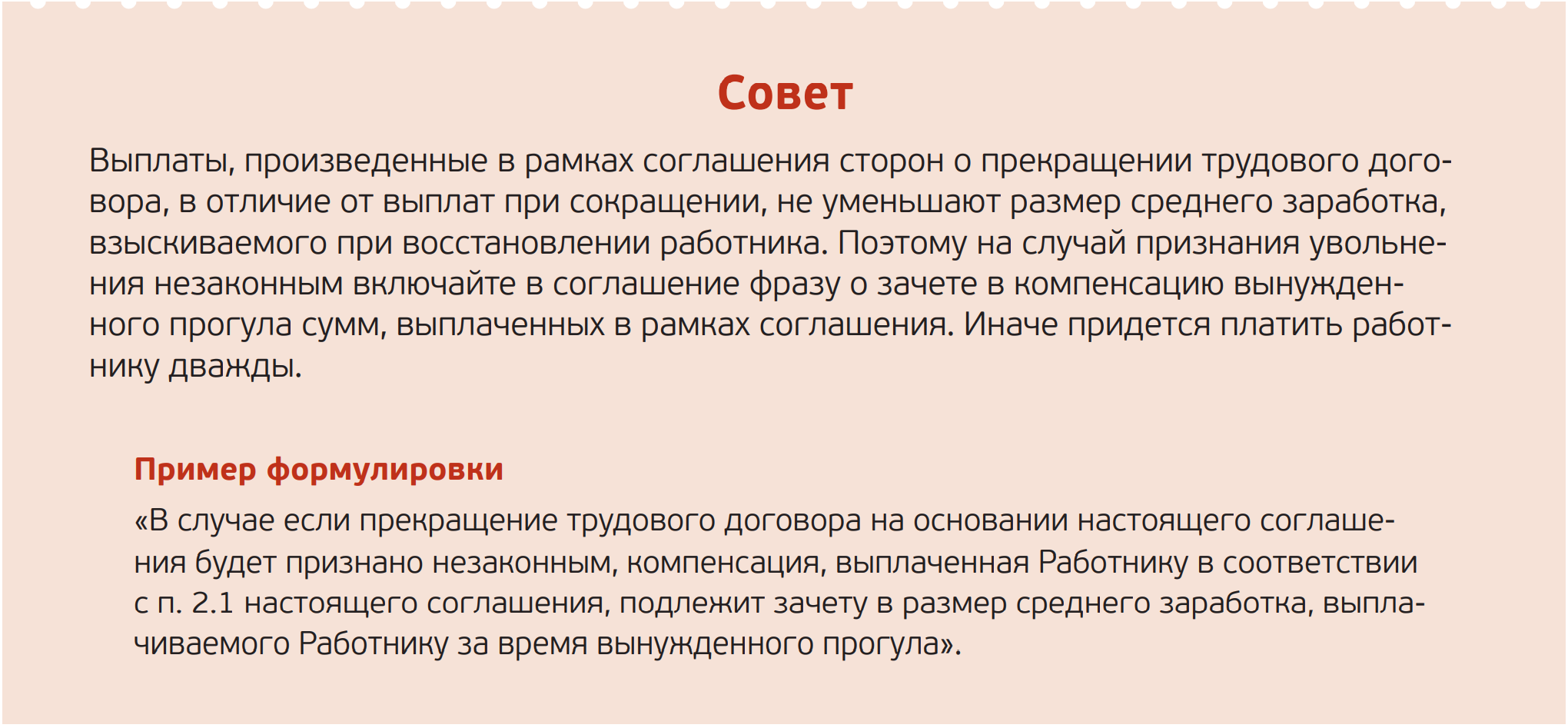 Совет

Выплаты, произведенные в рамках соглашения сторон о прекращении трудового договора, в отличие от выплат при сокращении, не уменьшают размер среднего заработка, взыскиваемого при восстановлении работника. Поэтому на случай признания увольнения незаконным включайте в соглашение фразу о зачете в компенсацию вынужденного прогула сумм, выплаченных в рамках соглашения. Иначе придется платить работнику дважды.

Пример формулировки

«В случае если прекращение трудового договора на основании настоящего соглашения будет признано незаконным, компенсация, выплаченная Работнику в соответствии с п. 2.1 настоящего соглашения, подлежит зачету в размер среднего заработка, выплачиваемого Работнику за время вынужденного прогула».